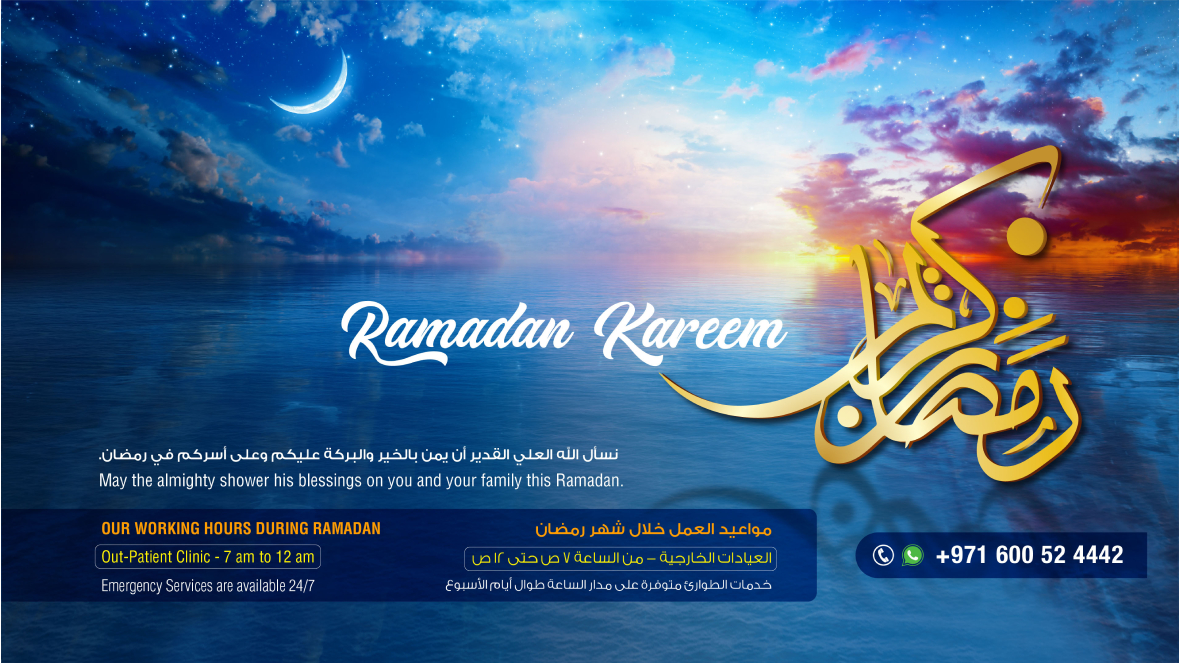 Ramadan Kareem

رمضان كريم

نسأل الله العلي القدير أن يمن بالخير والبركة عليكم وعلى أسركم في رمضان.
May the almighty shower his blessings on you and your family this Ramadan.

OUR WORKING HOURS DURING RAMADAN
Out-Patient Clinic - 7 am to 12 am
Emergency Services are available 24/7

مواعيد العمل خلال شهر رمضان
العيادات الخارجية – من الساعة ٧ ص حتى ١٢ ص
خدمات الطوارئ متوفرة على مدار الساعة طوال أيام الأسبوع

+971 600 52 4442